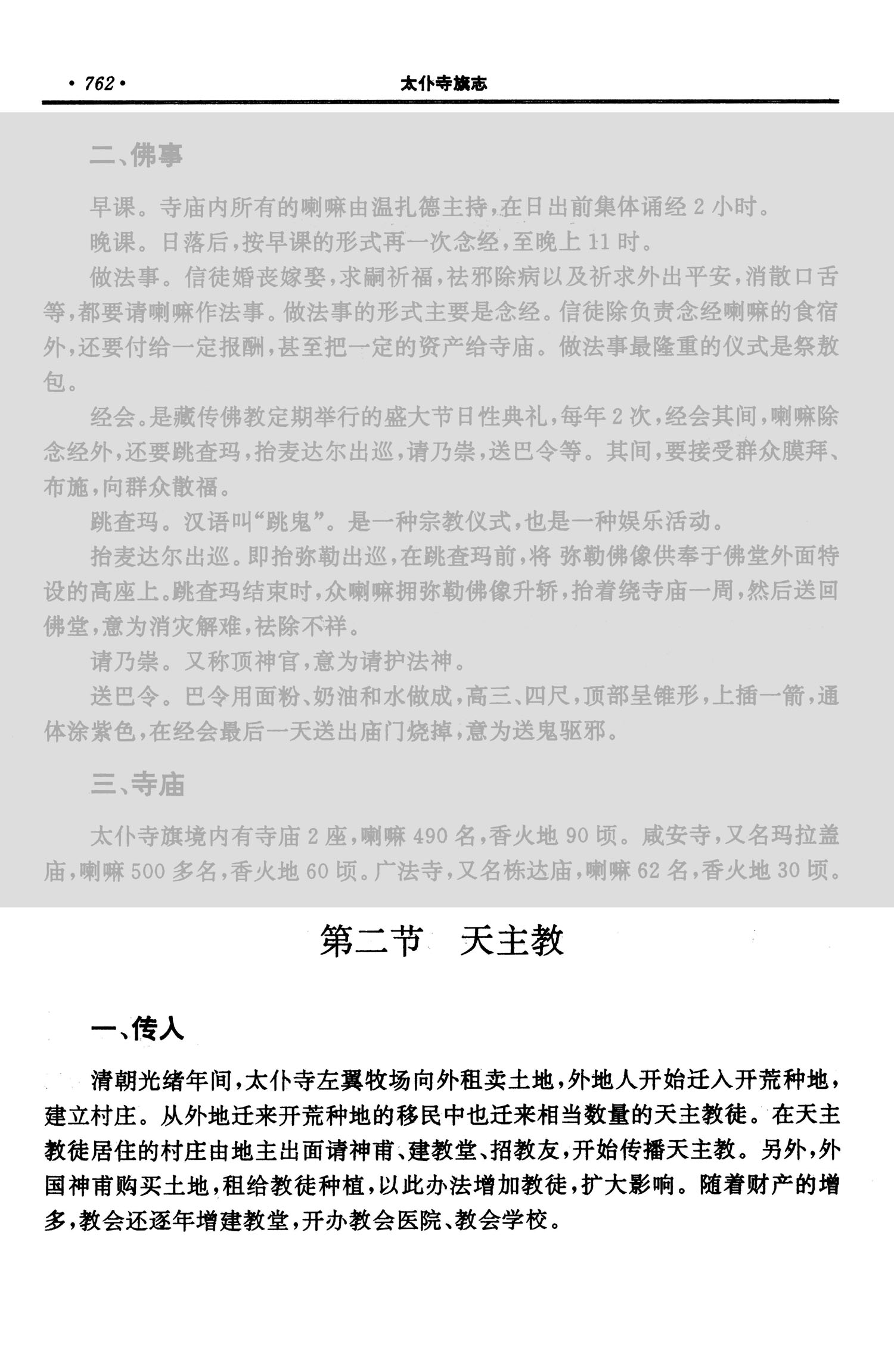 • 762 •

太仆寺旗志

二、佛事

早课。寺庙内所有的喇嘛由温扎德主持，在日出前集体诵经 2 小时。

晚课。日落后，按早课的形式再一次念经，至晚上 11 时。

做法事。信徒婚丧嫁娶，求嗣祈福，祛邪除病以及祈求外出平安，消散口舌等，都要请喇嘛作法事。做法事的形式主要是念经。信徒除负责念经喇嘛的食宿外，还要付给一定报酬，甚至把一定的资产给寺庙。做法事最隆重的仪式是祭敖包。

经会。是藏传佛教定期举行的盛大节日性典礼，每年 2 次，经会其间，喇嘛除念经外，还要跳查玛，抬麦达尔出巡，请乃崇，送巴令等。其间，要接受群众膜拜、布施，向群众散福。

跳查玛。汉语叫“跳鬼”。是一种宗教仪式，也是一种娱乐活动。

抬麦达尔出巡。即抬弥勒出巡，在跳查玛前，将 弥勒佛像供奉于佛堂外面特设的高座上。跳查玛结束时，众喇嘛拥弥勒佛像升轿，抬着绕寺庙一周，然后送回佛堂，意为消灾解难，祛除不祥。

请乃崇。又称顶神官，意为请护法神。

送巴令。巴令用面粉、奶油和水做成，高三、四尺，顶部呈锥形，上插一箭，通体涂紫色，在经会最后一天送出庙门烧掉，意为送鬼驱邪。

三、寺庙

太仆寺旗境内有寺庙 2 座，喇嘛 490 名，香火地 90 顷。咸安寺，又名玛拉盖庙，喇嘛 500 多名，香火地 60 顷。广法寺，又名栋达庙，喇嘛 62 名，香火地 30 顷。

第二节　天主教

一、传入

清朝光绪年间，太仆寺左翼牧场向外租卖土地，外地人开始迁入开荒种地，建立村庄。从外地迁来开荒种地的移民中也迁来相当数量的天主教徒。在天主教徒居住的村庄由地主出面请神甫、建教堂、招教友，开始传播天主教。另外，外国神甫购买土地，租给教徒种植，以此办法增加教徒，扩大影响。随着财产的增多，教会还逐年增建教堂，开办教会医院、教会学校。